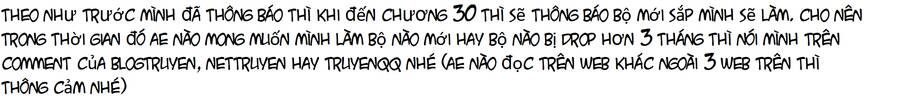 THEO NHƯ TRƯỚC MÌNH ĐÃ THÔNG BÁO THÌ KHI ĐẾN CHƯƠNG 30 THÌ SẼ THÔNG BÁO BỘ MỚI SẮP MÌNH SẼ LÀM. CHO NÊN TRONG THỜI GIAN ĐÓ AE NÀO MONG MUỐN MÌNH LÀM BỘ NÀO MỚI HAY BỘ NÀO BỊ DROP HƠN 3 THÁNG THÌ NÓI MÌNH TRÊN COMMENT CỦA BLOGTRUYEN, NETTRUYEN HAY TRUYENQQ NHÉ (AE NÀO ĐỌC TRÊN WEB KHÁC NGOÀI 3 WEB TRÊN THÌ THÔNG CẢM NHÉ)